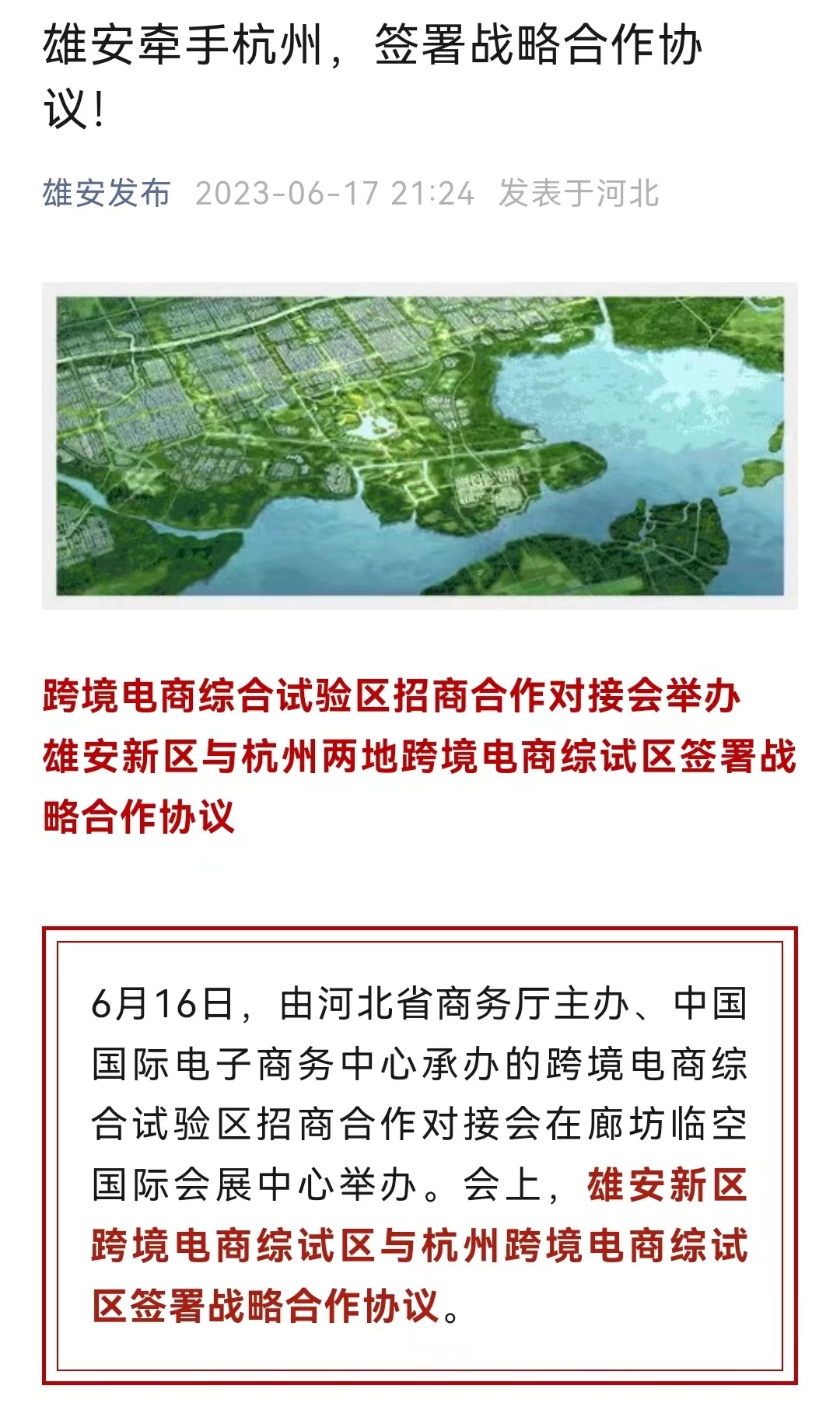 雄安牵手杭州，签署战略合作协议！

雄安发布 2023-06-17 21:24 发表于河北

跨境电商综合试验区招商合作对接会举办
雄安新区与杭州两地跨境电商综试区签署战略合作协议

6月16日，由河北省商务厅主办、中国国际电子商务中心承办的跨境电商综合试验区招商合作对接会在廊坊临空国际会展中心举办。会上，雄安新区跨境电商综试区与杭州跨境电商综试区签署战略合作协议。